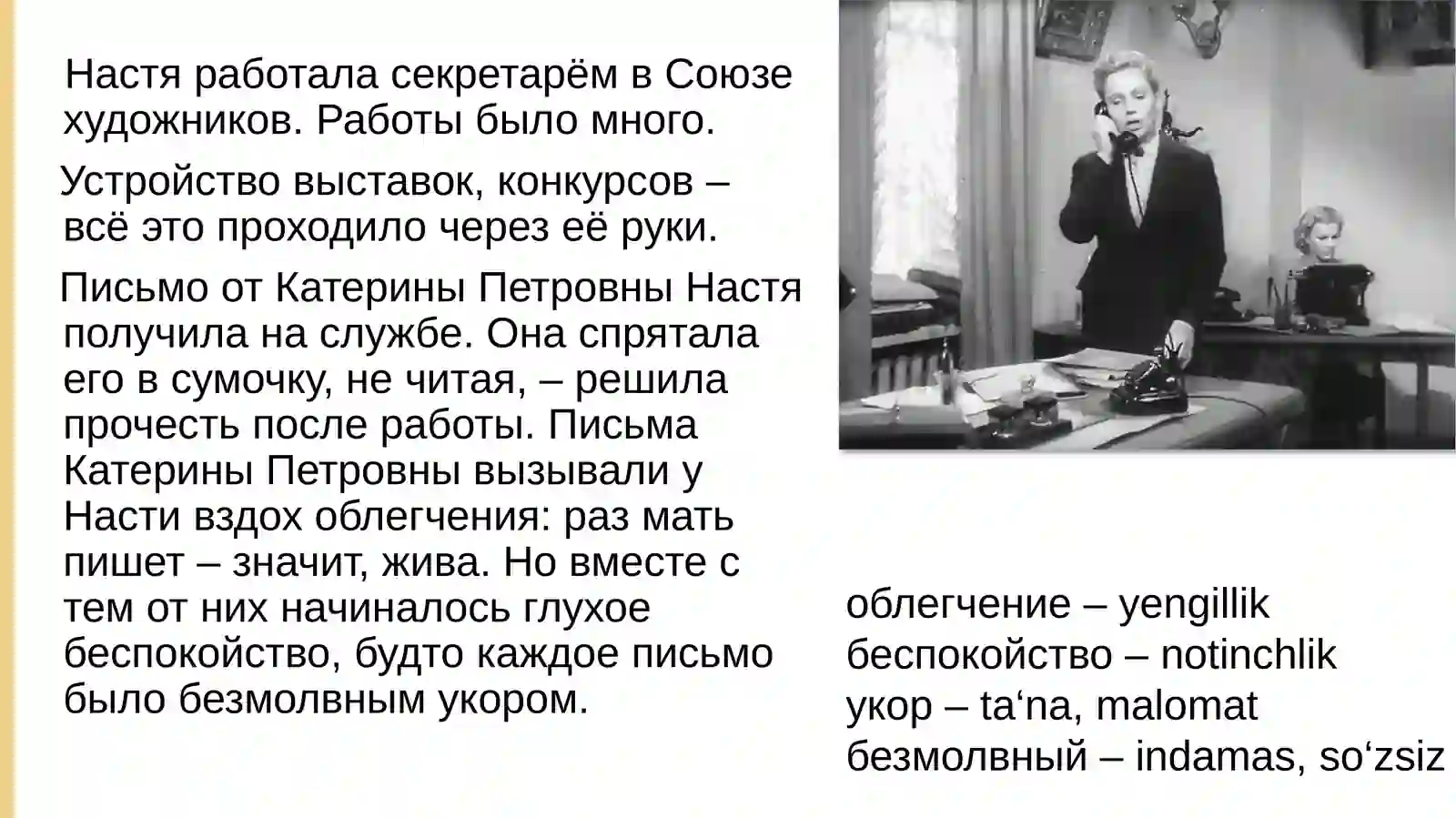 Настя работала секретарём в Союзе художников. Работы было много.

Устройство выставок, конкурсов – всё это проходило через её руки.

Письмо от Катерины Петровны Настя получила на службе. Она спрятала его в сумочку, не читая, – решила прочесть после работы. Письма Катерины Петровны вызывали у Насти вздох облегчения: раз мать пишет – значит, жива. Но вместе с тем от них начиналось глухое беспокойство, будто каждое письмо было безмолвным укором.

облегчение – yengillik
беспокойство – notinchlik
укор – ta‘na, malomat
безмолвный – indamas, so‘zsiz